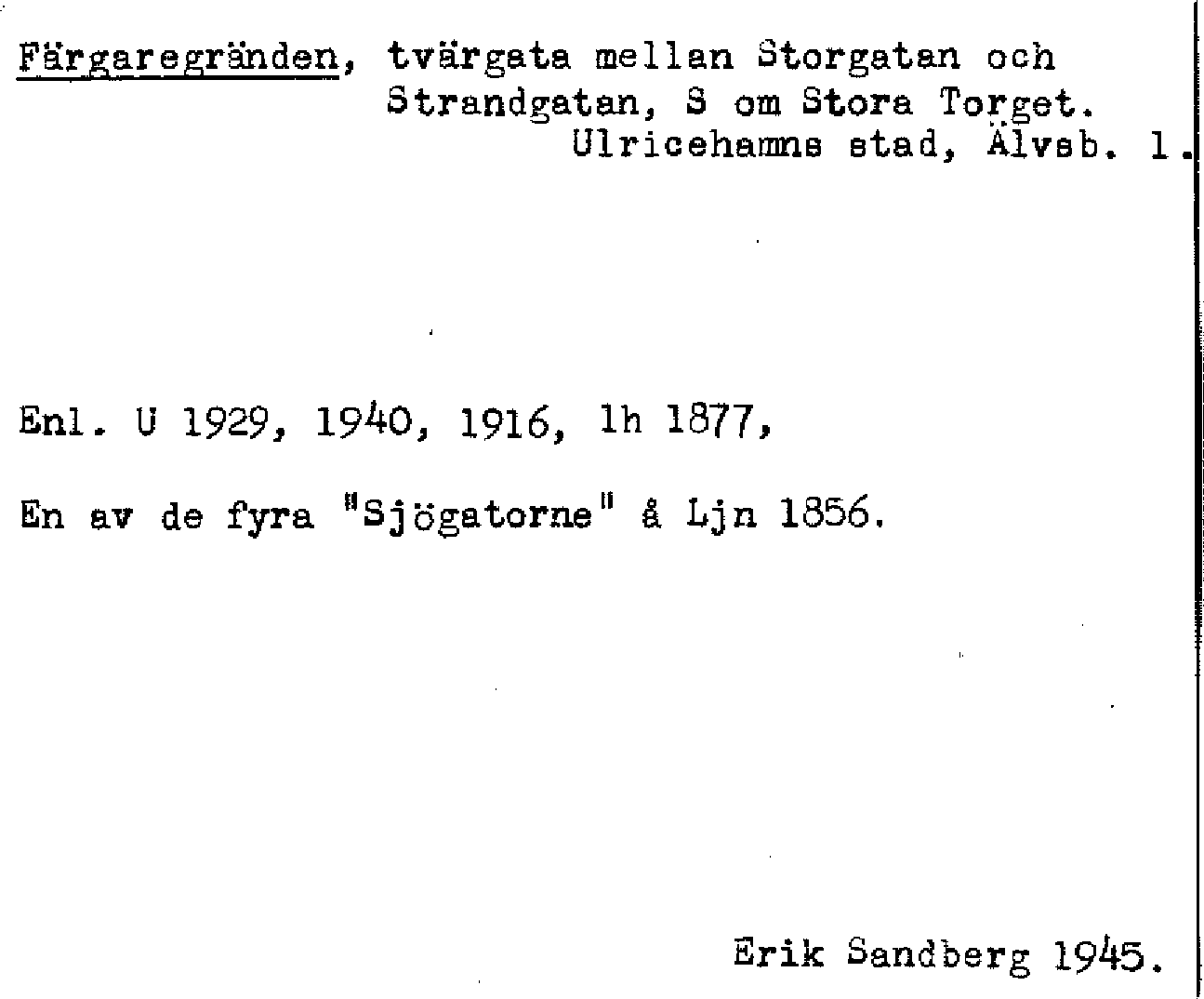 Färgaregränden, tvärgata mellan Storgatan och Strandgatan, S om Stora Torget.
Ulricehamns stad, Älvsb. l.

Enl. U 1929, 1940, 1916, lh 1877,

En av de fyra "Sjögatorne" å Ljn 1856.

Erik Sandberg 1945.